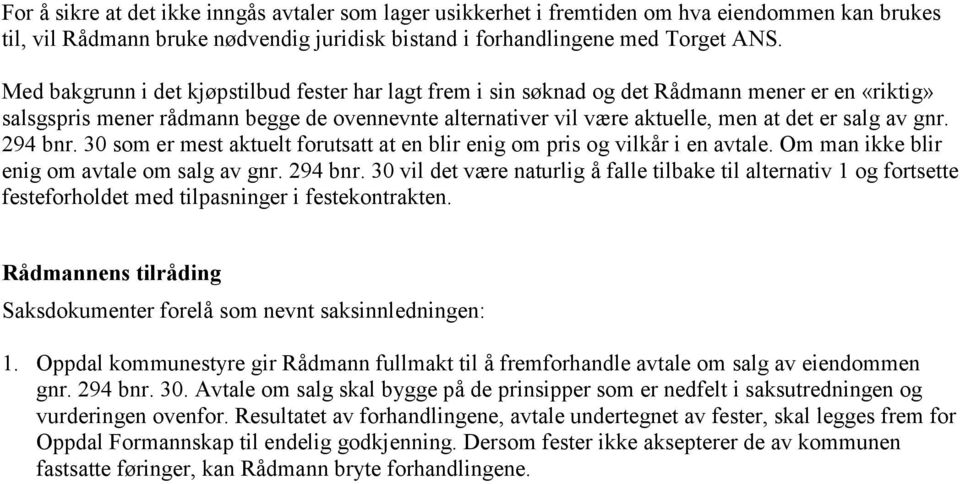 For å sikre at det ikke inngås avtaler som lager usikkerhet i fremtiden om hva eiendommen kan brukes til, vil Rådmann bruke nødvendig juridisk bistand i forhandlingene med Torget ANS.

Med bakgrunn i det kjøpstilbud fester har lagt frem i sin søknad og det Rådmann mener er en «riktig» salgspris mener rådmann begge de ovennevnte alternativer vil være aktuelle, men at det er salg av gnr. 294 bnr. 30 som er mest aktuelt forutsatt at en blir enig om pris og vilkår i en avtale. Om man ikke blir enig om avtale om salg av gnr. 294 bnr. 30 vil det være naturlig å falle tilbake til alternativ 1 og fortsette festeforholdet med tilpasninger i festekontrakten.

Rådmannens tilråding

Saksdokumenter forelå som nevnt saksinnledningen:

1. Oppdal kommunestyre gir Rådmann fullmakt til å fremforhandle avtale om salg av eiendommen gnr. 294 bnr. 30. Avtale om salg skal bygge på de prinsipper som er nedfelt i saksutredningen og vurderingen ovenfor. Resultatet av forhandlingene, avtale undertegnet av fester, skal legges frem for Oppdal Formannskap til endelig godkjenning. Dersom fester ikke aksepterer de av kommunen fastsatte føringer, kan Rådmann bryte forhandlingene.